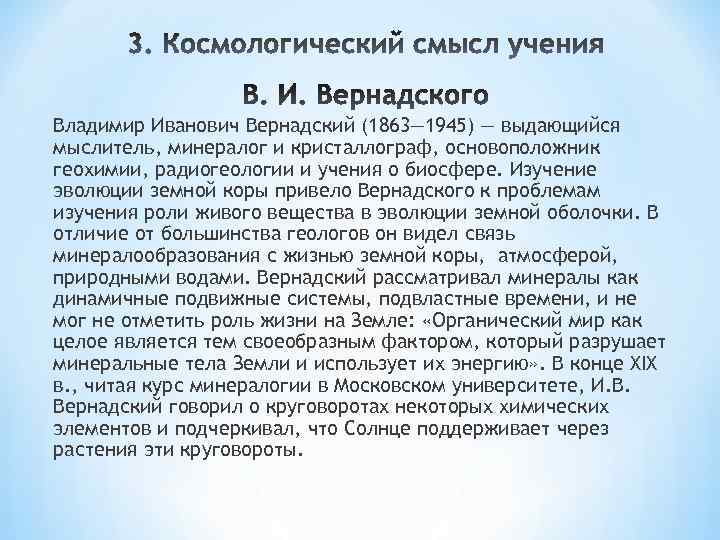 3. Космологический смысл учения В. И. Вернадского

Владимир Иванович Вернадский (1863—1945) — выдающийся мыслитель, минералог и кристаллограф, основоположник геохимии, радиогеологии и учения о биосфере. Изучение эволюции земной коры привело Вернадского к проблемам изучения роли живого вещества в эволюции земной оболочки. В отличие от большинства геологов он видел связь минералообразования с жизнью земной коры, атмосферой, природными водами. Вернадский рассматривал минералы как динамичные подвижные системы, подвластные времени, и не мог не отметить роль жизни на Земле: «Органический мир как целое является тем своеобразным фактором, который разрушает минеральные тела Земли и использует их энергию». В конце XIX в., читая курс минералогии в Московском университете, И.В. Вернадский говорил о круговоротах некоторых химических элементов и подчеркивал, что Солнце поддерживает через растения эти круговороты.